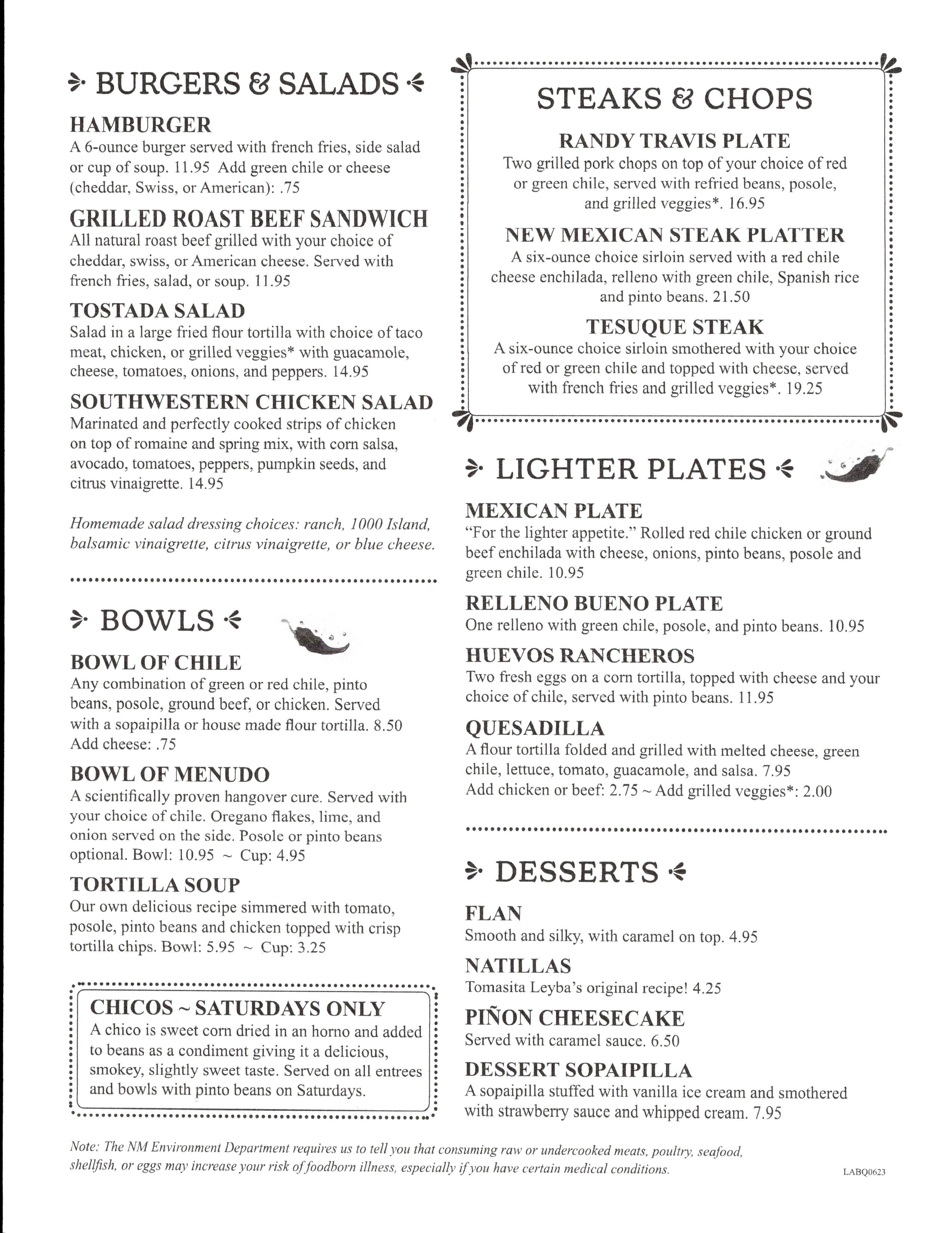 BURGERS & SALADS

HAMBURGER
A 6-ounce burger served with french fries, side salad or cup of soup. 11.95 Add green chile or cheese (cheddar, Swiss, or American): .75

GRILLED ROAST BEEF SANDWICH
All natural roast beef grilled with your choice of cheddar, swiss, or American cheese. Served with french fries, salad, or soup. 11.95

TOSTADA SALAD
Salad in a large fried flour tortilla with choice of taco meat, chicken, or grilled veggies* with guacamole, cheese, tomatoes, onions, and peppers. 14.95

SOUTHWESTERN CHICKEN SALAD
Marinated and perfectly cooked strips of chicken on top of romaine and spring mix, with corn salsa, avocado, tomatoes, peppers, pumpkin seeds, and citrus vinaigrette. 14.95

Homemade salad dressing choices: ranch, 1000 Island, balsamic vinaigrette, citrus vinaigrette, or blue cheese.

BOWLS

BOWL OF CHILE
Any combination of green or red chile, pinto beans, posole, ground beef, or chicken. Served with a sopaipilla or house made flour tortilla. 8.50 Add cheese: .75

BOWL OF MENUDO
A scientifically proven hangover cure. Served with your choice of chile. Oregano flakes, lime, and onion served on the side. Posole or pinto beans optional. Bowl: 10.95 ~ Cup: 4.95

TORTILLA SOUP
Our own delicious recipe simmered with tomato, posole, pinto beans and chicken topped with crisp tortilla chips. Bowl: 5.95 ~ Cup: 3.25

CHICOS ~ SATURDAYS ONLY
A chico is sweet corn dried in an horno and added to beans as a condiment giving it a delicious, smokey, slightly sweet taste. Served on all entrees and bowls with pinto beans on Saturdays.

STEAKS & CHOPS

RANDY TRAVIS PLATE
Two grilled pork chops on top of your choice of red or green chile, served with refried beans, posole, and grilled veggies*. 16.95

NEW MEXICAN STEAK PLATTER
A six-ounce choice sirloin served with a red chile cheese enchilada, relleno with green chile, Spanish rice and pinto beans. 21.50

TESUQUE STEAK
A six-ounce choice sirloin smothered with your choice of red or green chile and topped with cheese, served with french fries and grilled veggies*. 19.25

LIGHTER PLATES

MEXICAN PLATE
"For the lighter appetite." Rolled red chile chicken or ground beef enchilada with cheese, onions, pinto beans, posole and green chile. 10.95

RELLENO BUENO PLATE
One relleno with green chile, posole, and pinto beans. 10.95

HUEVOS RANCHEROS
Two fresh eggs on a corn tortilla, topped with cheese and your choice of chile, served with pinto beans. 11.95

QUESADILLA
A flour tortilla folded and grilled with melted cheese, green chile, lettuce, tomato, guacamole, and salsa. 7.95
Add chicken or beef: 2.75 ~ Add grilled veggies*: 2.00

DESSERTS

FLAN
Smooth and silky, with caramel on top. 4.95

NATILLAS
Tomasita Leyba's original recipe! 4.25

PIÑON CHEESECAKE
Served with caramel sauce. 6.50

DESSERT SOPAIPILLA
A sopaipilla stuffed with vanilla ice cream and smothered with strawberry sauce and whipped cream. 7.95

Note: The NM Environment Department requires us to tell you that consuming raw or undercooked meats, poultry, seafood, shellfish, or eggs may increase your risk of foodborn illness, especially if you have certain medical conditions.

LABQ0623